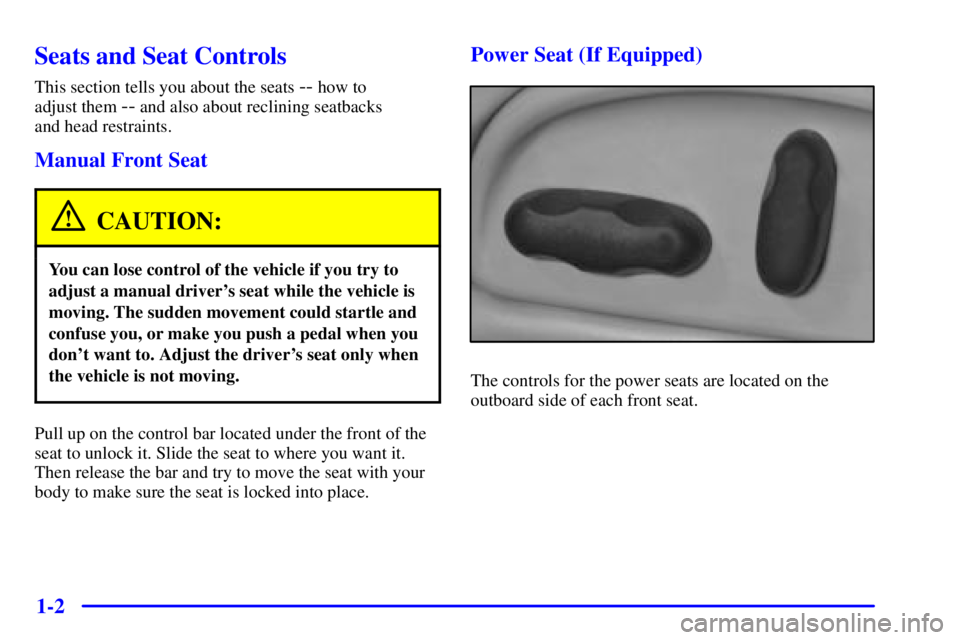 Seats and Seat Controls

This section tells you about the seats -- how to adjust them -- and also about reclining seatbacks and head restraints.

Manual Front Seat

CAUTION:

You can lose control of the vehicle if you try to adjust a manual driver's seat while the vehicle is moving. The sudden movement could startle and confuse you, or make you push a pedal when you don't want to. Adjust the driver's seat only when the vehicle is not moving.

Pull up on the control bar located under the front of the seat to unlock it. Slide the seat to where you want it. Then release the bar and try to move the seat with your body to make sure the seat is locked into place.

Power Seat (If Equipped)

The controls for the power seats are located on the outboard side of each front seat.

1-2

carmanualsonline.info